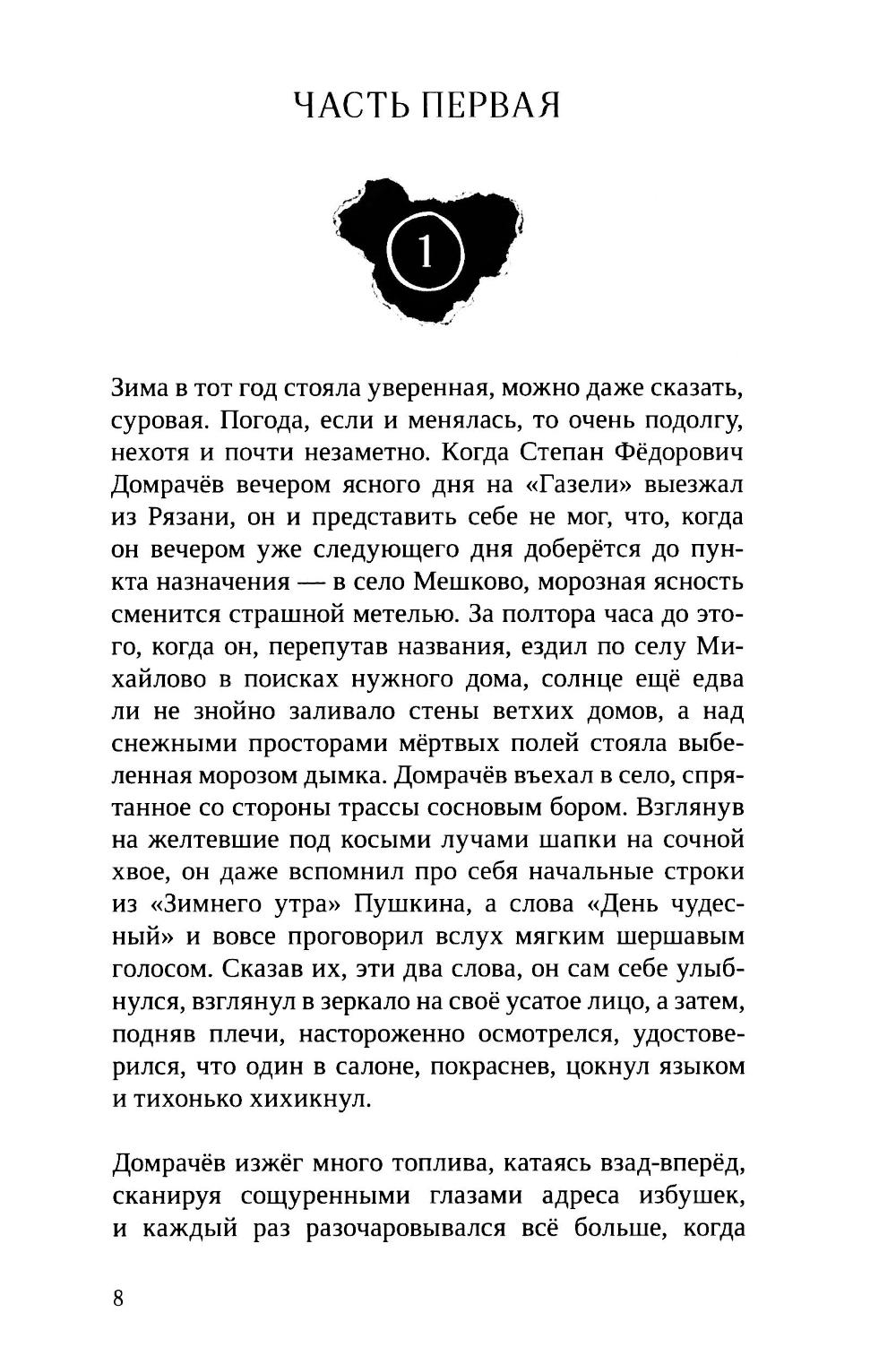 ЧАСТЬ ПЕРВАЯ

1

Зима в тот год стояла уверенная, можно даже сказать, суровая. Погода, если и менялась, то очень подолгу, нехотя и почти незаметно. Когда Степан Фёдорович Домрачёв вечером ясного дня на «Газели» выезжал из Рязани, он и представить себе не мог, что, когда он вечером уже следующего дня доберётся до пункта назначения — в село Мешково, морозная ясность сменится страшной метелью. За полтора часа до этого, когда он, перепутав названия, ездил по селу Михайлово в поисках нужного дома, солнце ещё едва ли не знойно заливало стены ветхих домов, а над снежными просторами мёртвых полей стояла выбеленная морозом дымка. Домрачёв въехал в село, спрятанное со стороны трассы сосновым бором. Взглянув на желтевшие под косыми лучами шапки на сочной хвое, он даже вспомнил про себя начальные строки из «Зимнего утра» Пушкина, а слова «День чудесный» и вовсе проговорил вслух мягким шершавым голосом. Сказав их, эти два слова, он сам себе улыбнулся, взглянул в зеркало на своё усатое лицо, а затем, подняв плечи, настороженно осмотрелся, удостоверился, что один в салоне, покраснев, цокнул языком и тихонько хихикнул.

Домрачёв изжёг много топлива, катаясь взад-вперёд, сканируя сощуренными глазами адреса избушек, и каждый раз разочаровывался всё больше, когда

8